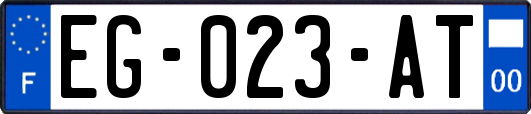 F

EG-023-AT

00